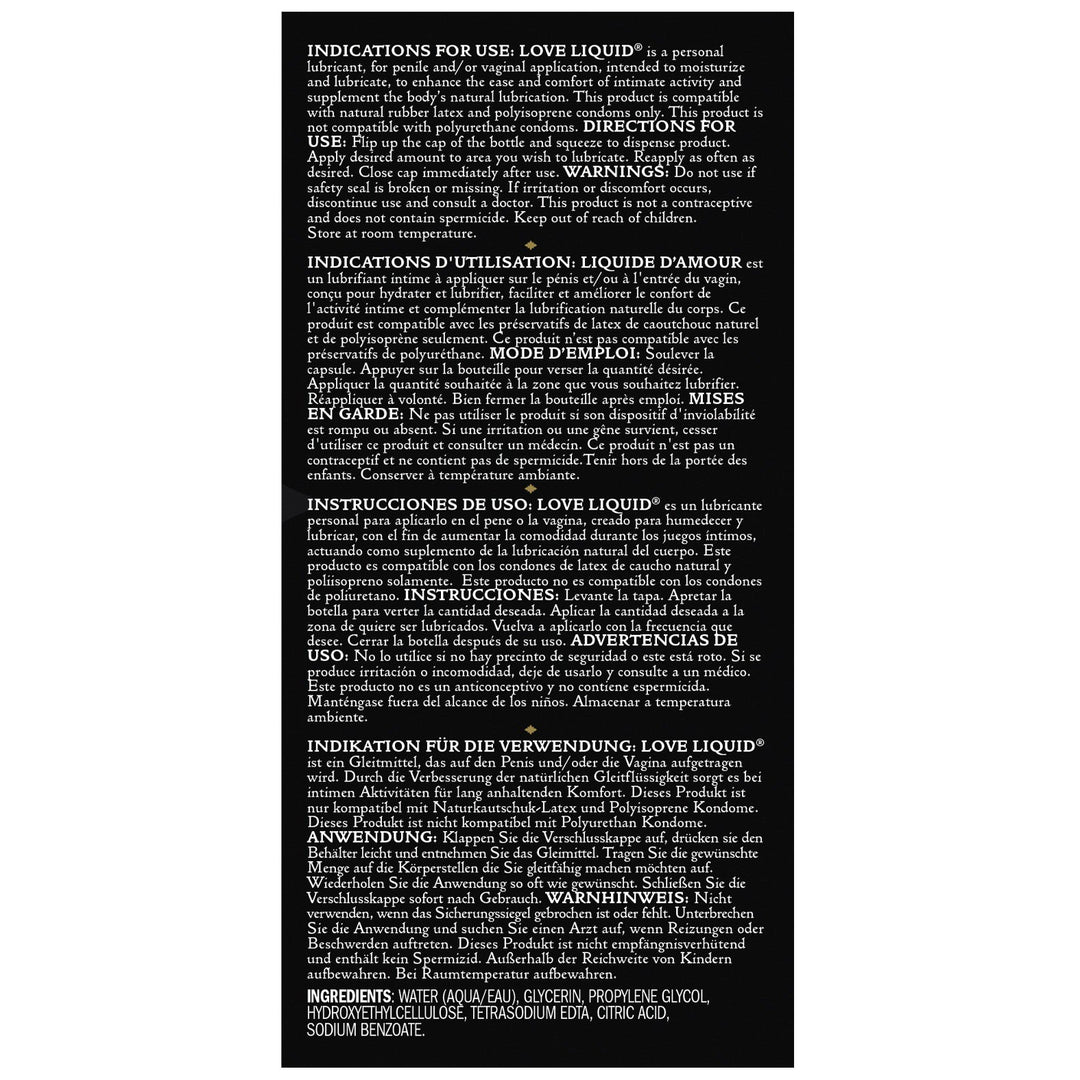 INDICATIONS FOR USE: LOVE LIQUID® is a personal lubricant, for penile and/or vaginal application, intended to moisturize and lubricate, to enhance the ease and comfort of intimate activity and supplement the body's natural lubrication. This product is compatible with natural rubber latex and polyisoprene condoms only. This product is not compatible with polyurethane condoms. DIRECTIONS FOR USE: Flip up the cap of the bottle and squeeze to dispense product. Apply desired amount to area you wish to lubricate. Reapply as often as desired. Close cap immediately after use. WARNINGS: Do not use if safety seal is broken or missing. If irritation or discomfort occurs, discontinue use and consult a doctor. This product is not a contraceptive and does not contain spermicide. Keep out of reach of children. Store at room temperature.

INDICATIONS D'UTILISATION: LIQUIDE D'AMOUR est un lubrifiant intime à appliquer sur le pénis et/ou à l'entrée du vagin, conçu pour hydrater et lubrifier, faciliter et améliorer le confort de l'activité intime et complémenter la lubrification naturelle du corps. Ce produit est compatible avec les préservatifs de latex de caoutchouc naturel et de polyisoprène seulement. Ce produit n'est pas compatible avec les préservatifs de polyuréthane. MODE D'EMPLOI: Soulever la capsule. Appuyer sur la bouteille pour verser la quantité désirée. Appliquer la quantité souhaitée à la zone que vous souhaitez lubrifier. Réappliquer à volonté. Bien fermer la bouteille après emploi. MISES EN GARDE: Ne pas utiliser le produit si son dispositif d'inviolabilité est rompu ou absent. Si une irritation ou une gêne survient, cesser d'utiliser ce produit et consulter un médecin. Ce produit n'est pas un contraceptif et ne contient pas de spermicide.Tenir hors de la portée des enfants. Conserver à température ambiante.

INSTRUCCIONES DE USO: LOVE LIQUID® es un lubricante personal para aplicarlo en el pene o la vagina, creado para humedecer y lubricar, con el fin de aumentar la comodidad durante los juegos íntimos, actuando como suplemento de la lubricación natural del cuerpo. Este producto es compatible con los condones de latex de caucho natural y poliisopreno solamente. Este producto no es compatible con los condones de poliuretano. INSTRUCCIONES: Levante la tapa. Apretar la botella para verter la cantidad deseada. Aplicar la cantidad deseada a la zona de quiere ser lubricados. Vuelva a aplicarlo con la frecuencia que desee. Cerrar la botella después de su uso. ADVERTENCIAS DE USO: No lo utilice si no hay precinto de seguridad o este está roto. Si se produce irritación o incomodidad, deje de usarlo y consulte a un médico. Este producto no es un anticonceptivo y no contiene espermicida. Manténgase fuera del alcance de los niños. Almacenar a temperatura ambiente.

INDIKATION FÜR DIE VERWENDUNG: LOVE LIQUID® ist ein Gleitmittel, das auf den Penis und/oder die Vagina aufgetragen wird. Durch die Verbesserung der natürlichen Gleitflüssigkeit sorgt es bei intimen Aktivitäten für lang anhaltenden Komfort. Dieses Produkt ist nur kompatibel mit Naturkautschuk-Latex und Polyisoprene Kondome. Dieses Produkt ist nicht kompatibel mit Polyurethan Kondome. ANWENDUNG: Klappen Sie die Verschlusskappe auf, drücken sie den Behälter leicht und entnehmen Sie das Gleimittel. Tragen Sie die gewünschte Menge auf die Körperstellen die Sie gleitfähig machen möchten auf. Wiederholen Sie die Anwendung so oft wie gewünscht. Schließen Sie die Verschlusskappe sofort nach Gebrauch. WARNHINWEIS: Nicht verwenden, wenn das Sicherungssiegel gebrochen ist oder fehlt. Unterbrechen Sie die Anwendung und suchen Sie einen Arzt auf, wenn Reizungen oder Beschwerden auftreten. Dieses Produkt ist nicht empfängnisverhütend und enthält kein Spermizid. Außerhalb der Reichweite von Kindern aufbewahren. Bei Raumtemperatur aufbewahren.

INGREDIENTS: WATER (AQUA/EAU), GLYCERIN, PROPYLENE GLYCOL, HYDROXYETHYLCELLULOSE, TETRASODIUM EDTA, CITRIC ACID, SODIUM BENZOATE.